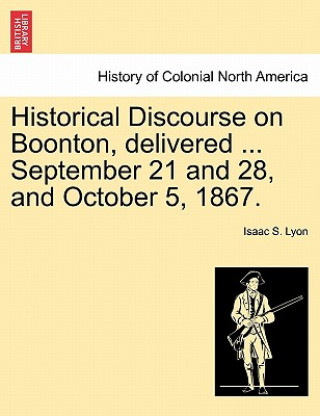 BRITISH LIBRARY

History of Colonial North America

Historical Discourse on Boonton, delivered ... September 21 and 28, and October 5, 1867.

Isaac S. Lyon